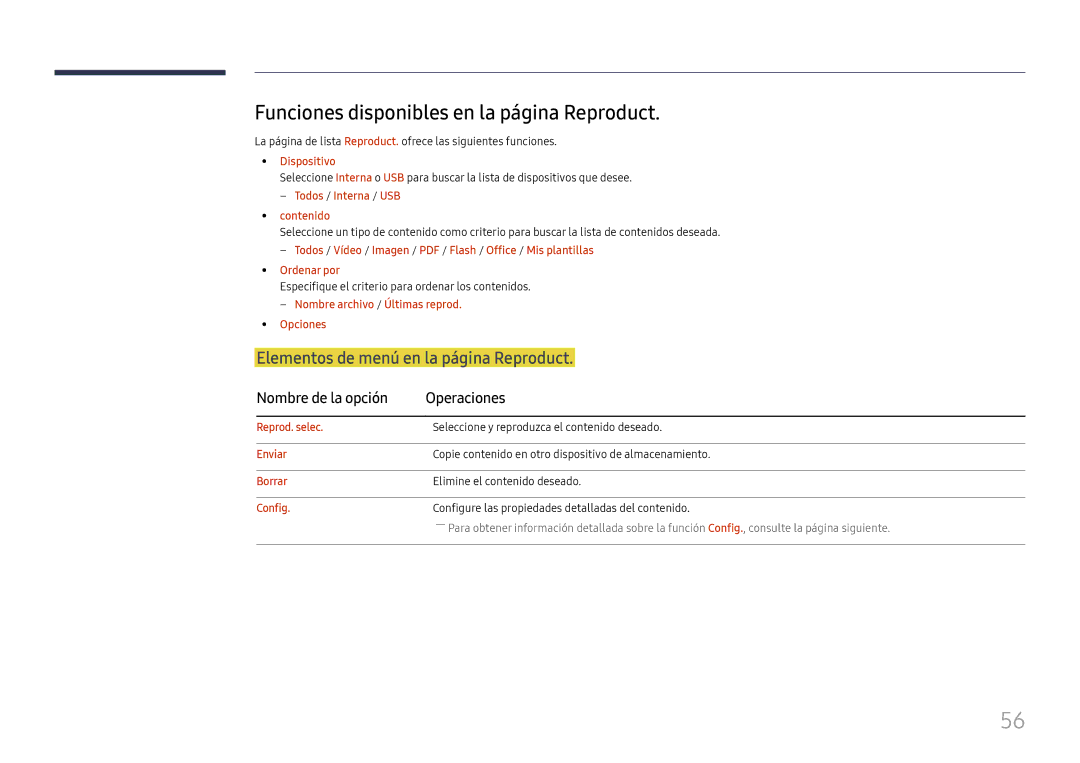 Funciones disponibles en la página Reproduct.

La página de lista Reproduct. ofrece las siguientes funciones.

• Dispositivo
Seleccione Interna o USB para buscar la lista de dispositivos que desee.
– Todos / Interna / USB

• contenido
Seleccione un tipo de contenido como criterio para buscar la lista de contenidos deseada.
– Todos / Vídeo / Imagen / PDF / Flash / Office / Mis plantillas

• Ordenar por
Especifique el criterio para ordenar los contenidos.
– Nombre archivo / Últimas reprod.

• Opciones

Elementos de menú en la página Reproduct.

| Nombre de la opción | Operaciones |
|---|---|
| Reprod. selec. | Seleccione y reproduzca el contenido deseado. |
| Enviar | Copie contenido en otro dispositivo de almacenamiento. |
| Borrar | Elimine el contenido deseado. |
| Config. | Configure las propiedades detalladas del contenido. ― Para obtener información detallada sobre la función Config., consulte la página siguiente. |

56